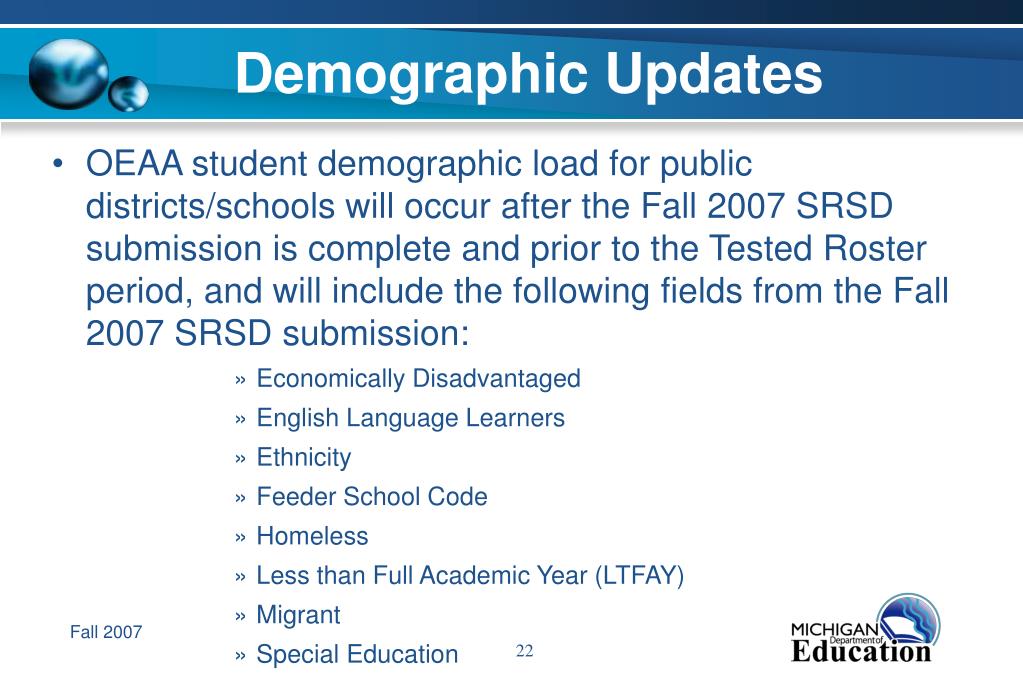 Demographic Updates

• OEAA student demographic load for public districts/schools will occur after the Fall 2007 SRSD submission is complete and prior to the Tested Roster period, and will include the following fields from the Fall 2007 SRSD submission:

» Economically Disadvantaged
» English Language Learners
» Ethnicity
» Feeder School Code
» Homeless
» Less than Full Academic Year (LTFAY)
» Migrant
» Special Education

Fall 2007

22

MICHIGAN Department of Education